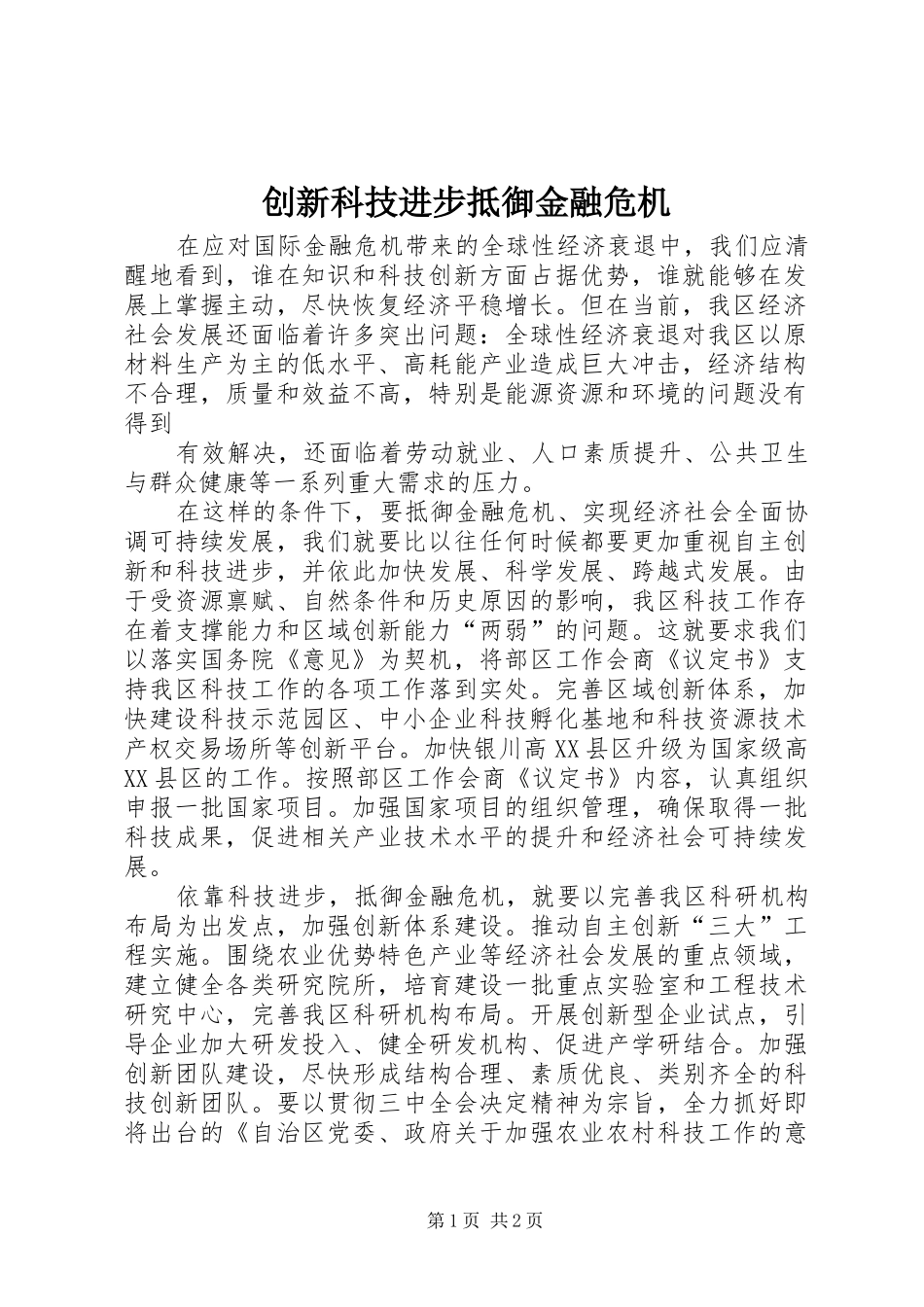 创新科技进步抵御金融危机

在应对国际金融危机带来的全球性经济衰退中，我们应清醒地看到，谁在知识和科技创新方面占据优势，谁就能够在发展上掌握主动，尽快恢复经济平稳增长。但在当前，我区经济社会发展还面临着许多突出问题：全球性经济衰退对我区以原材料生产为主的低水平、高耗能产业造成巨大冲击，经济结构不合理，质量和效益不高，特别是能源资源和环境的问题没有得到

有效解决，还面临着劳动就业、人口素质提升、公共卫生与群众健康等一系列重大需求的压力。

在这样的条件下，要抵御金融危机、实现经济社会全面协调可持续发展，我们就要比以往任何时候都要更加重视自主创新和科技进步，并依此加快发展、科学发展、跨越式发展。由于受资源禀赋、自然条件和历史原因的影响，我区科技工作存在着支撑能力和区域创新能力“两弱”的问题。这就要求我们以落实国务院《意见》为契机，将部区工作会商《议定书》支持我区科技工作的各项工作落到实处。完善区域创新体系，加快建设科技示范园区、中小企业科技孵化基地和科技资源技术产权交易场所等创新平台。加快银川高XX县区升级为国家级高XX县区的工作。按照部区工作会商《议定书》内容，认真组织申报一批国家项目。加强国家项目的组织管理，确保取得一批科技成果，促进相关产业技术水平的提升和经济社会可持续发展。

依靠科技进步，抵御金融危机，就要以完善我区科研机构布局为出发点，加强创新体系建设。推动自主创新“三大”工程实施。围绕农业优势特色产业等经济社会发展的重点领域，建立健全各类研究院所，培育建设一批重点实验室和工程技术研究中心，完善我区科研机构布局。开展创新型企业试点，引导企业加大研发投入、健全研发机构、促进产学研结合。加强创新团队建设，尽快形成结构合理、素质优良、类别齐全的科技创新团队。要以贯彻三中全会决定精神为宗旨，全力抓好即将出台的《自治区党委、政府关于加强农业农村科技工作的意

第1页 共2页